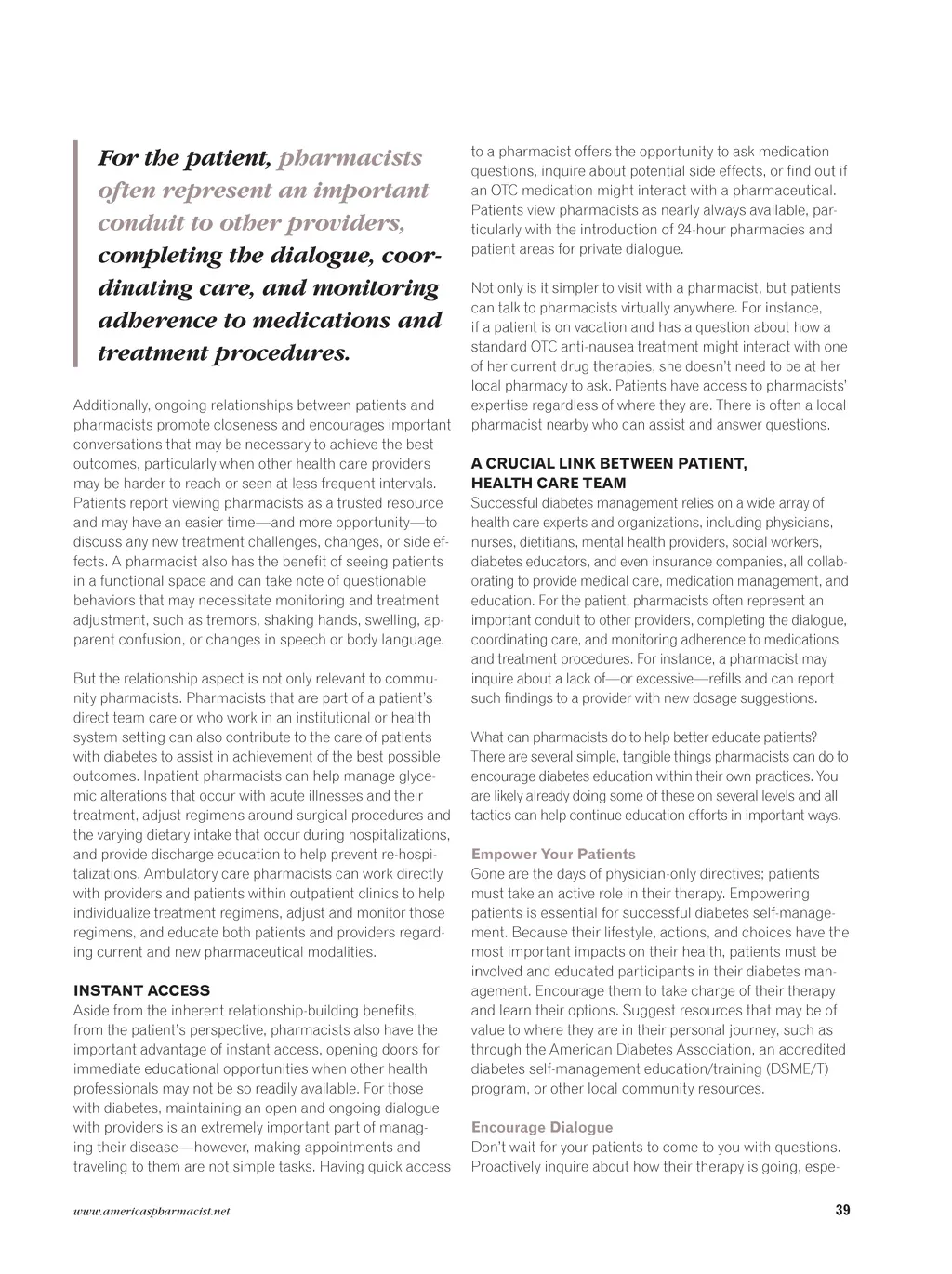 For the patient, pharmacists often represent an important conduit to other providers, completing the dialogue, coordinating care, and monitoring adherence to medications and treatment procedures.

Additionally, ongoing relationships between patients and pharmacists promote closeness and encourages important conversations that may be necessary to achieve the best outcomes, particularly when other health care providers may be harder to reach or seen at less frequent intervals. Patients report viewing pharmacists as a trusted resource and may have an easier time—and more opportunity—to discuss any new treatment challenges, changes, or side effects. A pharmacist also has the benefit of seeing patients in a functional space and can take note of questionable behaviors that may necessitate monitoring and treatment adjustment, such as tremors, shaking hands, swelling, apparent confusion, or changes in speech or body language.

But the relationship aspect is not only relevant to community pharmacists. Pharmacists that are part of a patient's direct team care or who work in an institutional or health system setting can also contribute to the care of patients with diabetes to assist in achievement of the best possible outcomes. Inpatient pharmacists can help manage glycemic alterations that occur with acute illnesses and their treatment, adjust regimens around surgical procedures and the varying dietary intake that occur during hospitalizations, and provide discharge education to help prevent re-hospitalizations. Ambulatory care pharmacists can work directly with providers and patients within outpatient clinics to help individualize treatment regimens, adjust and monitor those regimens, and educate both patients and providers regarding current and new pharmaceutical modalities.

INSTANT ACCESS
Aside from the inherent relationship-building benefits, from the patient's perspective, pharmacists also have the important advantage of instant access, opening doors for immediate educational opportunities when other health professionals may not be so readily available. For those with diabetes, maintaining an open and ongoing dialogue with providers is an extremely important part of managing their disease—however, making appointments and traveling to them are not simple tasks. Having quick access to a pharmacist offers the opportunity to ask medication questions, inquire about potential side effects, or find out if an OTC medication might interact with a pharmaceutical. Patients view pharmacists as nearly always available, particularly with the introduction of 24-hour pharmacies and patient areas for private dialogue.

Not only is it simpler to visit with a pharmacist, but patients can talk to pharmacists virtually anywhere. For instance, if a patient is on vacation and has a question about how a standard OTC anti-nausea treatment might interact with one of her current drug therapies, she doesn't need to be at her local pharmacy to ask. Patients have access to pharmacists' expertise regardless of where they are. There is often a local pharmacist nearby who can assist and answer questions.

A CRUCIAL LINK BETWEEN PATIENT, HEALTH CARE TEAM
Successful diabetes management relies on a wide array of health care experts and organizations, including physicians, nurses, dietitians, mental health providers, social workers, diabetes educators, and even insurance companies, all collaborating to provide medical care, medication management, and education. For the patient, pharmacists often represent an important conduit to other providers, completing the dialogue, coordinating care, and monitoring adherence to medications and treatment procedures. For instance, a pharmacist may inquire about a lack of—or excessive—refills and can report such findings to a provider with new dosage suggestions.

What can pharmacists do to help better educate patients? There are several simple, tangible things pharmacists can do to encourage diabetes education within their own practices. You are likely already doing some of these on several levels and all tactics can help continue education efforts in important ways.

Empower Your Patients
Gone are the days of physician-only directives; patients must take an active role in their therapy. Empowering patients is essential for successful diabetes self-management. Because their lifestyle, actions, and choices have the most important impacts on their health, patients must be involved and educated participants in their diabetes management. Encourage them to take charge of their therapy and learn their options. Suggest resources that may be of value to where they are in their personal journey, such as through the American Diabetes Association, an accredited diabetes self-management education/training (DSME/T) program, or other local community resources.

Encourage Dialogue
Don't wait for your patients to come to you with questions. Proactively inquire about how their therapy is going, espe-

www.americaspharmacist.net

39